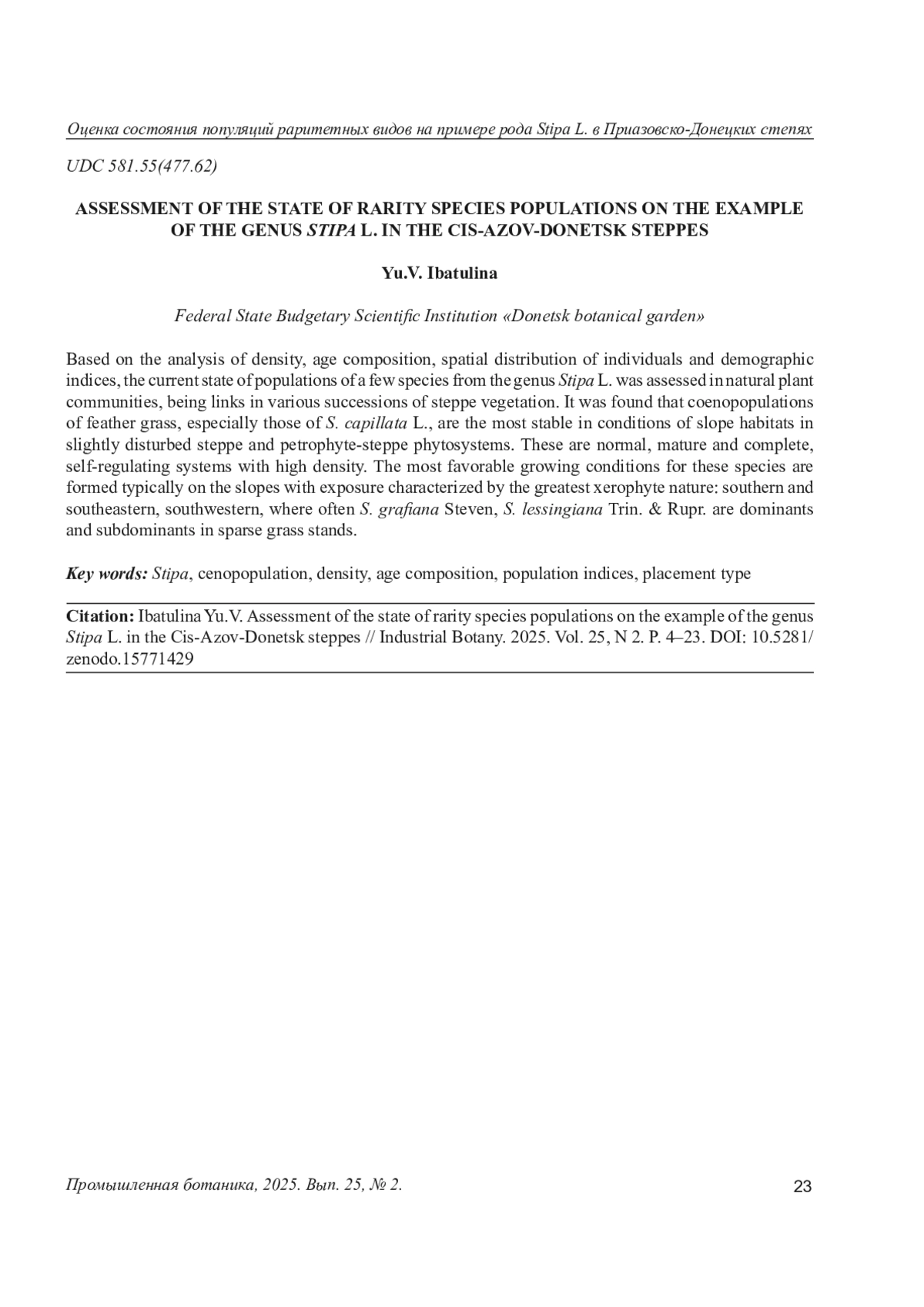 Оценка состояния популяций раритетных видов на примере рода Stipa L. в Приазовско-Донецких степях

UDC 581.55(477.62)

ASSESSMENT OF THE STATE OF RARITY SPECIES POPULATIONS ON THE EXAMPLE OF THE GENUS STIPA L. IN THE CIS-AZOV-DONETSK STEPPES

Yu.V. Ibatulina

Federal State Budgetary Scientific Institution «Donetsk botanical garden»

Based on the analysis of density, age composition, spatial distribution of individuals and demographic indices, the current state of populations of a few species from the genus Stipa L. was assessed in natural plant communities, being links in various successions of steppe vegetation. It was found that coenopopulations of feather grass, especially those of S. capillata L., are the most stable in conditions of slope habitats in slightly disturbed steppe and petrophyte-steppe phytosystems. These are normal, mature and complete, self-regulating systems with high density. The most favorable growing conditions for these species are formed typically on the slopes with exposure characterized by the greatest xerophyte nature: southern and southeastern, southwestern, where often S. grafiana Steven, S. lessingiana Trin. & Rupr. are dominants and subdominants in sparse grass stands.

Key words: Stipa, cenopopulation, density, age composition, population indices, placement type

Citation: Ibatulina Yu.V. Assessment of the state of rarity species populations on the example of the genus Stipa L. in the Cis-Azov-Donetsk steppes // Industrial Botany. 2025. Vol. 25, N 2. P. 4–23. DOI: 10.5281/zenodo.15771429

Промышленная ботаника, 2025. Вып. 25, № 2.

23